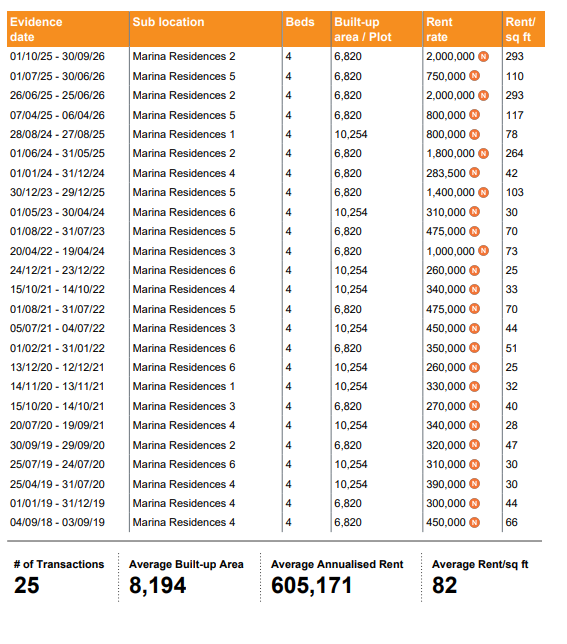 | Evidence date | Sub location | Beds | Built-up area / Plot | Rent rate | Rent/ sq ft |
|---|---|---|---|---|---|
| 01/10/25 - 30/09/26 | Marina Residences 2 | 4 | 6,820 | 2,000,000 N | 293 |
| 01/07/25 - 30/06/26 | Marina Residences 5 | 4 | 6,820 | 750,000 N | 110 |
| 26/06/25 - 25/06/26 | Marina Residences 2 | 4 | 6,820 | 2,000,000 N | 293 |
| 07/04/25 - 06/04/26 | Marina Residences 5 | 4 | 6,820 | 800,000 N | 117 |
| 28/08/24 - 27/08/25 | Marina Residences 1 | 4 | 10,254 | 800,000 N | 78 |
| 01/06/24 - 31/05/25 | Marina Residences 2 | 4 | 6,820 | 1,800,000 N | 264 |
| 01/01/24 - 31/12/24 | Marina Residences 4 | 4 | 6,820 | 283,500 N | 42 |
| 30/12/23 - 29/12/25 | Marina Residences 5 | 4 | 6,820 | 1,400,000 N | 103 |
| 01/05/23 - 30/04/24 | Marina Residences 6 | 4 | 10,254 | 310,000 N | 30 |
| 01/08/22 - 31/07/23 | Marina Residences 5 | 4 | 6,820 | 475,000 N | 70 |
| 20/04/22 - 19/04/24 | Marina Residences 3 | 4 | 6,820 | 1,000,000 N | 73 |
| 24/12/21 - 23/12/22 | Marina Residences 6 | 4 | 10,254 | 260,000 N | 25 |
| 15/10/21 - 14/10/22 | Marina Residences 4 | 4 | 10,254 | 340,000 N | 33 |
| 01/08/21 - 31/07/22 | Marina Residences 5 | 4 | 6,820 | 475,000 N | 70 |
| 05/07/21 - 04/07/22 | Marina Residences 3 | 4 | 10,254 | 450,000 N | 44 |
| 01/02/21 - 31/01/22 | Marina Residences 6 | 4 | 6,820 | 350,000 N | 51 |
| 13/12/20 - 12/12/21 | Marina Residences 6 | 4 | 10,254 | 260,000 N | 25 |
| 14/11/20 - 13/11/21 | Marina Residences 1 | 4 | 10,254 | 330,000 N | 32 |
| 15/10/20 - 14/10/21 | Marina Residences 3 | 4 | 6,820 | 270,000 N | 40 |
| 20/07/20 - 19/09/21 | Marina Residences 4 | 4 | 10,254 | 340,000 N | 28 |
| 30/09/19 - 29/09/20 | Marina Residences 2 | 4 | 6,820 | 320,000 N | 47 |
| 25/07/19 - 24/07/20 | Marina Residences 6 | 4 | 10,254 | 310,000 N | 30 |
| 25/04/19 - 31/07/20 | Marina Residences 4 | 4 | 10,254 | 390,000 N | 30 |
| 01/01/19 - 31/12/19 | Marina Residences 4 | 4 | 6,820 | 300,000 N | 44 |
| 04/09/18 - 03/09/19 | Marina Residences 4 | 4 | 6,820 | 450,000 N | 66 |

# of Transactions
25

Average Built-up Area
8,194

Average Annualised Rent
605,171

Average Rent/sq ft
82